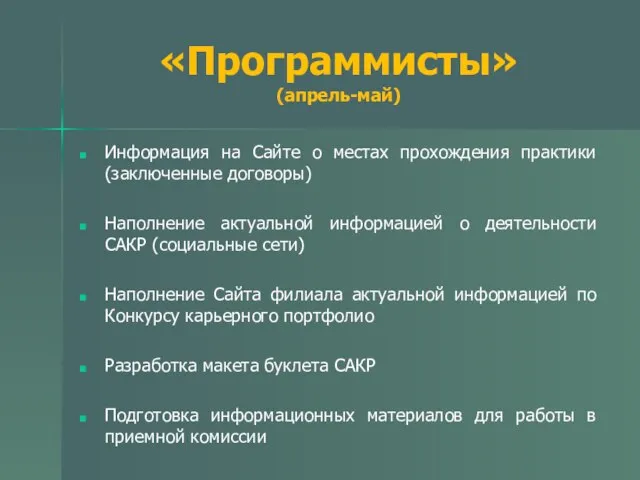 «Программисты»
(апрель-май)

Информация на Сайте о местах прохождения практики (заключенные договоры)

Наполнение актуальной информацией о деятельности САКР (социальные сети)

Наполнение Сайта филиала актуальной информацией по Конкурсу карьерного портфолио

Разработка макета буклета САКР

Подготовка информационных материалов для работы в приемной комиссии